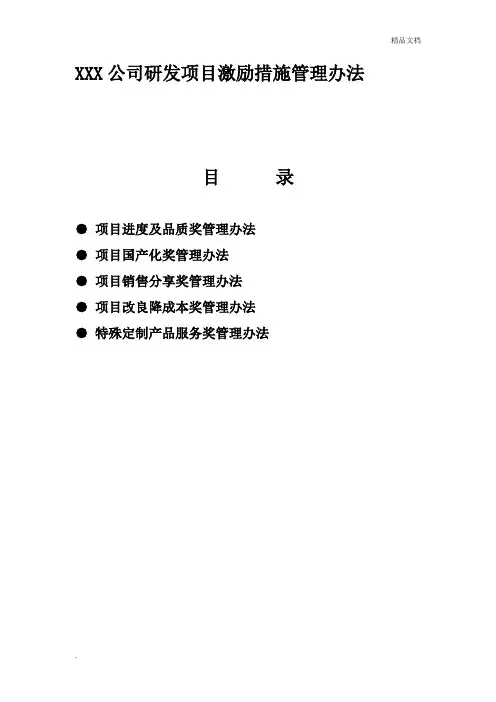 精品文档

XXX公司研发项目激励措施管理办法

目 录

• 项目进度及品质奖管理办法
• 项目国产化奖管理办法
• 项目销售分享奖管理办法
• 项目改良降成本奖管理办法
• 特殊定制产品服务奖管理办法